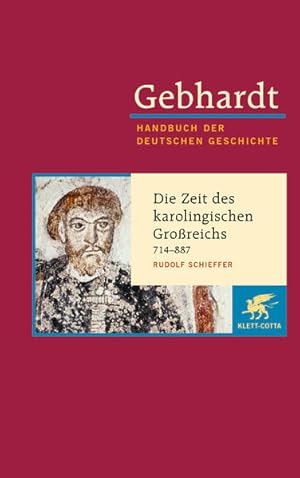 Gebhardt

HANDBUCH DER DEUTSCHEN GESCHICHTE

Die Zeit des karolingischen Großreichs
714–887

RUDOLF SCHIEFFER

KLETT-COTTA